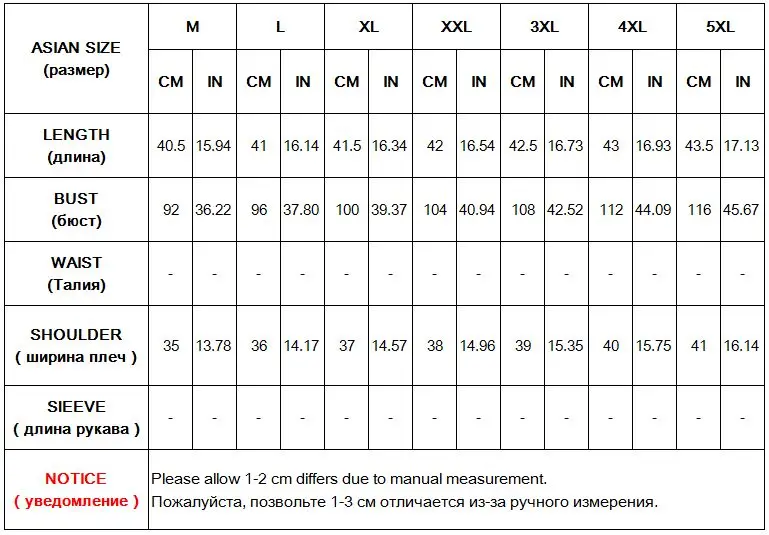 | ASIAN SIZE (размер) | M | | L | | XL | | XXL | | 3XL | | 4XL | | 5XL | |
|---|---|---|---|---|---|---|---|---|---|---|---|---|---|---|
| | CM | IN | CM | IN | CM | IN | CM | IN | CM | IN | CM | IN | CM | IN |
| LENGTH (длина) | 40.5 | 15.94 | 41 | 16.14 | 41.5 | 16.34 | 42 | 16.54 | 42.5 | 16.73 | 43 | 16.93 | 43.5 | 17.13 |
| BUST (бюст) | 92 | 36.22 | 96 | 37.80 | 100 | 39.37 | 104 | 40.94 | 108 | 42.52 | 112 | 44.09 | 116 | 45.67 |
| WAIST (Талия) | - | - | - | - | - | - | - | - | - | - | - | - | - | - |
| SHOULDER ( ширина плеч ) | 35 | 13.78 | 36 | 14.17 | 37 | 14.57 | 38 | 14.96 | 39 | 15.35 | 40 | 15.75 | 41 | 16.14 |
| SIEEVE ( длина рукава ) | - | - | - | - | - | - | - | - | - | - | - | - | - | - |
| NOTICE ( уведомление ) | Please allow 1-2 cm differs due to manual measurement. Пожалуйста, позвольте 1-3 см отличается из-за ручного измерения. | | | | | | | | | | | | | |